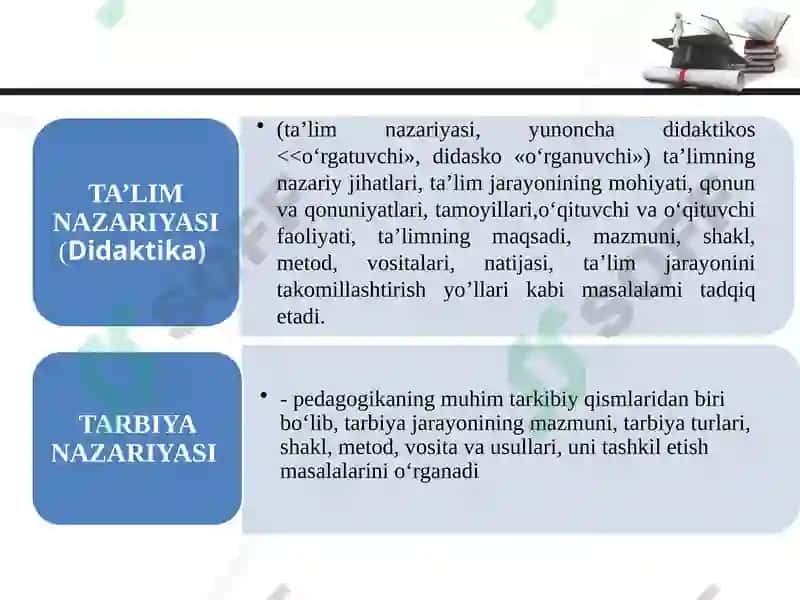 TA’LIM NAZARIYASI (Didaktika)

• (ta’lim nazariyasi, yunoncha didaktikos <<o‘rgatuvchi», didasko «o‘rganuvchi») ta’limning nazariy jihatlari, ta’lim jarayonining mohiyati, qonun va qonuniyatlari, tamoyillari,o‘qituvchi va o‘qituvchi faoliyati, ta’limning maqsadi, mazmuni, shakl, metod, vositalari, natijasi, ta’lim jarayonini takomillashtirish yo’llari kabi masalalami tadqiq etadi.

TARBIYA NAZARIYASI

• - pedagogikaning muhim tarkibiy qismlaridan biri bo‘lib, tarbiya jarayonining mazmuni, tarbiya turlari, shakl, metod, vosita va usullari, uni tashkil etish masalalarini o‘rganadi